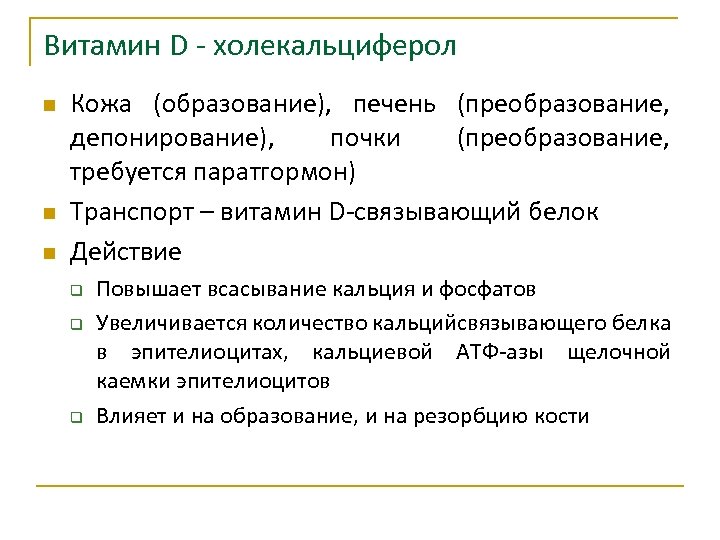 Витамин D - холекальциферол

Кожа (образование), печень (преобразование, депонирование), почки (преобразование, требуется паратгормон)

Транспорт – витамин D-связывающий белок

Действие

Повышает всасывание кальция и фосфатов

Увеличивается количество кальцийсвязывающего белка в эпителиоцитах, кальциевой АТФ-азы щелочной каемки эпителиоцитов

Влияет и на образование, и на резорбцию кости